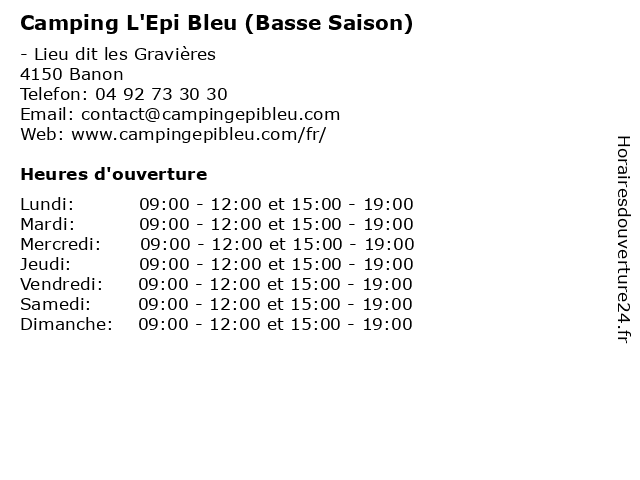 Camping L'Epi Bleu (Basse Saison)

- Lieu dit les Gravières
4150 Banon
Telefon: 04 92 73 30 30
Email: contact@campingepibleu.com
Web: www.campingepibleu.com/fr/

Heures d'ouverture

Lundi: 09:00 - 12:00 et 15:00 - 19:00
Mardi: 09:00 - 12:00 et 15:00 - 19:00
Mercredi: 09:00 - 12:00 et 15:00 - 19:00
Jeudi: 09:00 - 12:00 et 15:00 - 19:00
Vendredi: 09:00 - 12:00 et 15:00 - 19:00
Samedi: 09:00 - 12:00 et 15:00 - 19:00
Dimanche: 09:00 - 12:00 et 15:00 - 19:00

Horairesdouverture24.fr